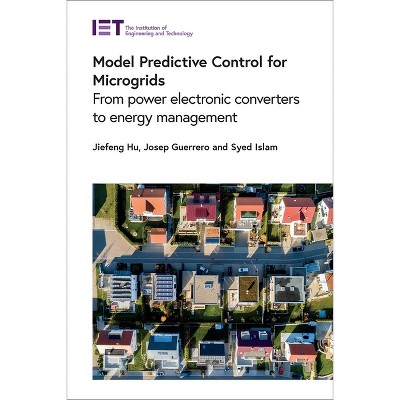 IET The Institution of Engineering and Technology

Model Predictive Control for Microgrids
From power electronic converters to energy management

Jiefeng Hu, Josep Guerrero and Syed Islam